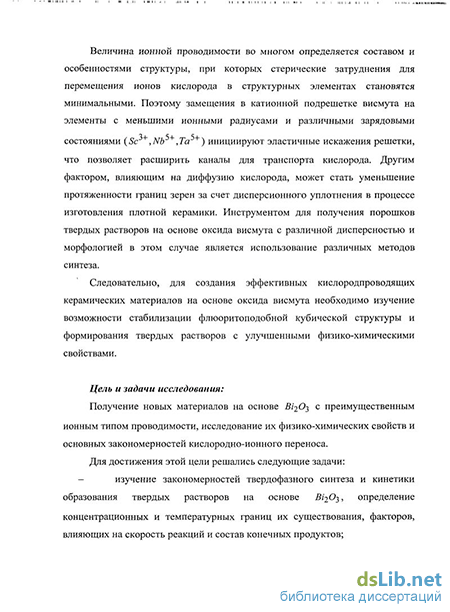 Величина ионной проводимости во многом определяется составом и особенностями структуры, при которых стерические затруднения для перемещения ионов кислорода в структурных элементах становятся минимальными. Поэтому замещения в катионной подрешетке висмута на элементы с меньшими ионными радиусами и различными зарядовыми состояниями ($Sc^{3+}, Nb^{5+}, Ta^{5+}$) инициируют эластичные искажения решетки, что позволяет расширить каналы для транспорта кислорода. Другим фактором, влияющим на диффузию кислорода, может стать уменьшение протяженности границ зерен за счет дисперсионного уплотнения в процессе изготовления плотной керамики. Инструментом для получения порошков твердых растворов на основе оксида висмута с различной дисперсностью и морфологией в этом случае является использование различных методов синтеза.

Следовательно, для создания эффективных кислородпроводящих керамических материалов на основе оксида висмута необходимо изучение возможности стабилизации флюоритоподобной кубической структуры и формирования твердых растворов с улучшенными физико-химическими свойствами.

Цель и задачи исследования:

Получение новых материалов на основе $Bi_2O_3$ с преимущественным ионным типом проводимости, исследование их физико-химических свойств и основных закономерностей кислородно-ионного переноса.

Для достижения этой цели решались следующие задачи:

– изучение закономерностей твердофазного синтеза и кинетики образования твердых растворов на основе $Bi_2O_3$, определение концентрационных и температурных границ их существования, факторов, влияющих на скорость реакций и состав конечных продуктов;

dsLib.net
библиотека диссертаций